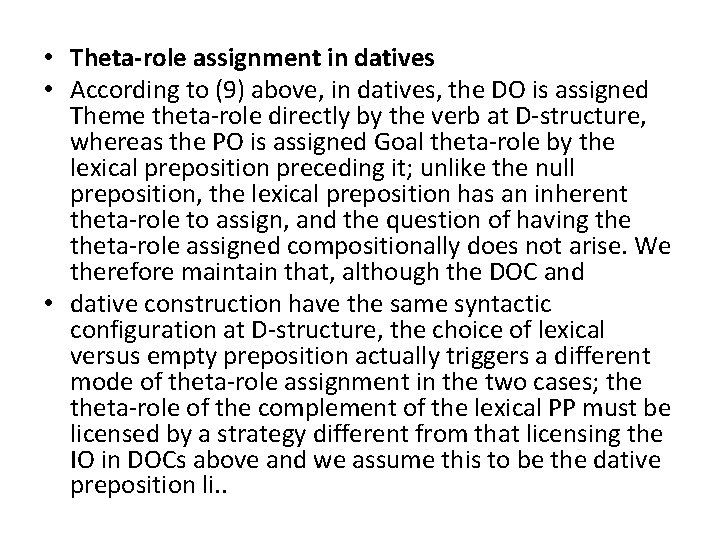 • Theta-role assignment in datives

• According to (9) above, in datives, the DO is assigned Theme theta-role directly by the verb at D-structure, whereas the PO is assigned Goal theta-role by the lexical preposition preceding it; unlike the null preposition, the lexical preposition has an inherent theta-role to assign, and the question of having the theta-role assigned compositionally does not arise. We therefore maintain that, although the DOC and

• dative construction have the same syntactic configuration at D-structure, the choice of lexical versus empty preposition actually triggers a different mode of theta-role assignment in the two cases; the theta-role of the complement of the lexical PP must be licensed by a strategy different from that licensing the IO in DOCs above and we assume this to be the dative preposition li..